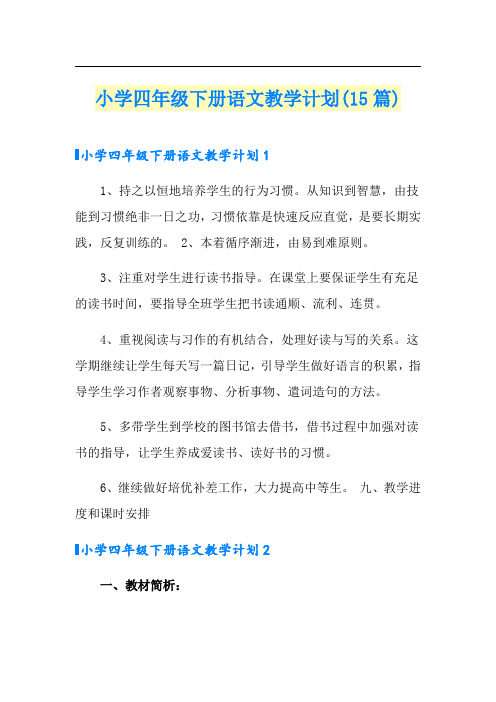 小学四年级下册语文教学计划(15篇)

小学四年级下册语文教学计划1

1、持之以恒地培养学生的行为习惯。从知识到智慧，由技能到习惯绝非一日之功，习惯依靠是快速反应直觉，是要长期实践，反复训练的。 2、本着循序渐进，由易到难原则。

3、注重对学生进行读书指导。在课堂上要保证学生有充足的读书时间，要指导全班学生把书读通顺、流利、连贯。

4、重视阅读与习作的有机结合，处理好读与写的关系。这学期继续让学生每天写一篇日记，引导学生做好语言的积累，指导学生学习作者观察事物、分析事物、遣词造句的方法。

5、多带学生到学校的图书馆去借书，借书过程中加强对读书的指导，让学生养成爱读书、读好书的习惯。

6、继续做好培优补差工作，大力提高中等生。 九、教学进度和课时安排

小学四年级下册语文教学计划2

一、教材简析：